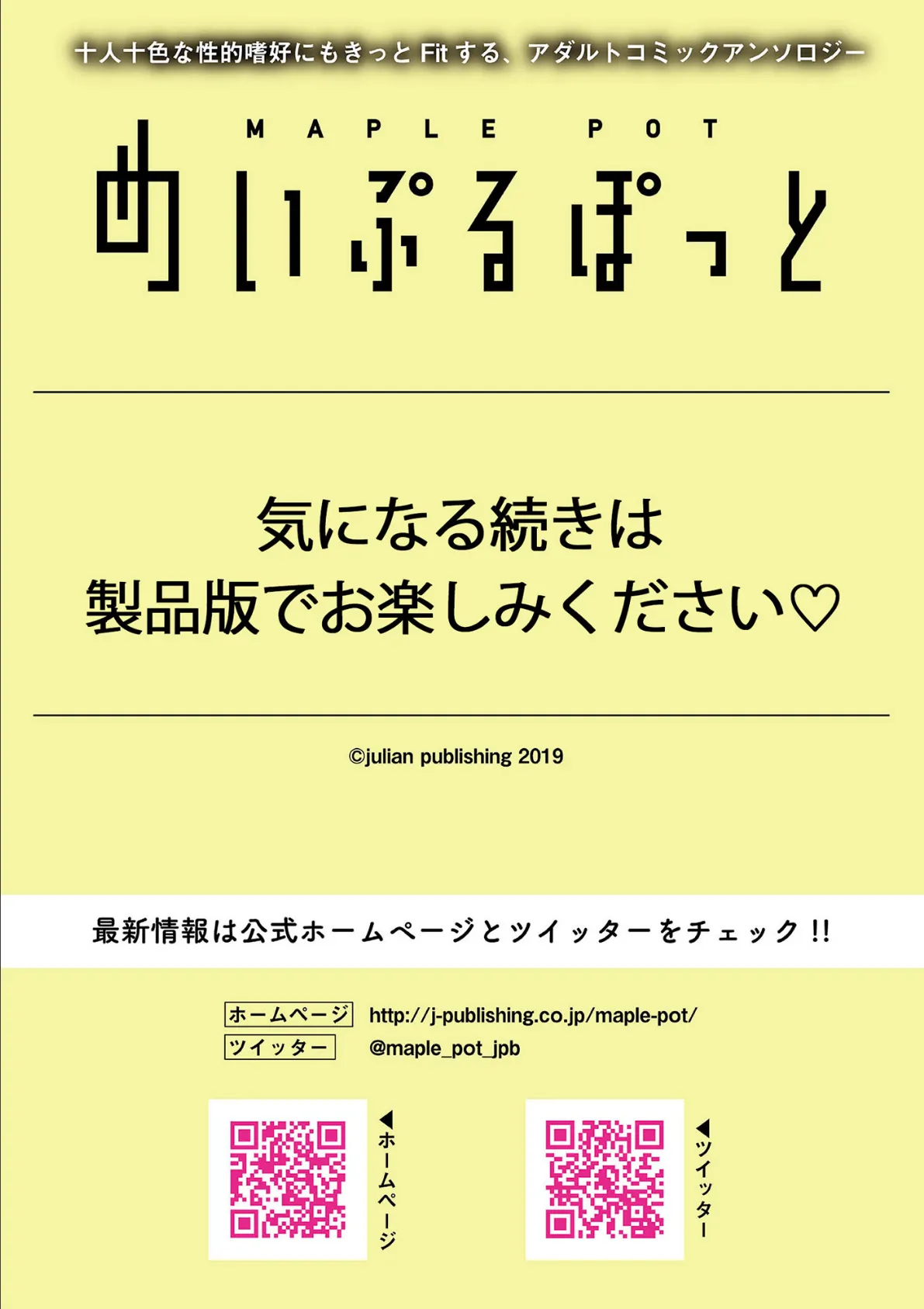 十人十色な性的嗜好にもきっと Fit する、アダルトコミックアンソロジー

MAPLE POT

めいぷるぽっと

気になる続きは
製品版でお楽しみください♡

©julian publishing 2019

最新情報は公式ホームページとツイッターをチェック!!

ホームページ http://j-publishing.co.jp/maple-pot/
ツイッター @maple_pot_jpb

◀ホームページ

◀ツイッター